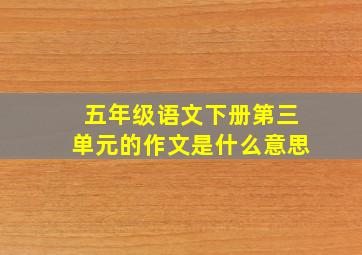 五年级语文下册第三单元的作文是什么意思